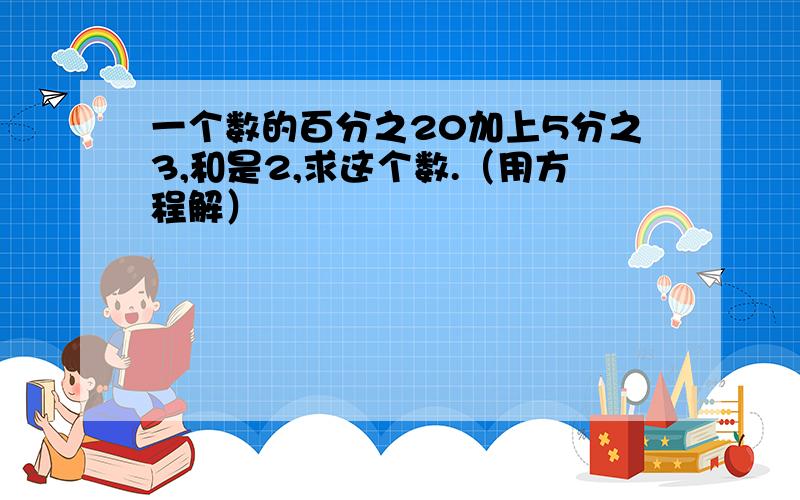 一个数的百分之20加上5分之3,和是2,求这个数.（用方程解）